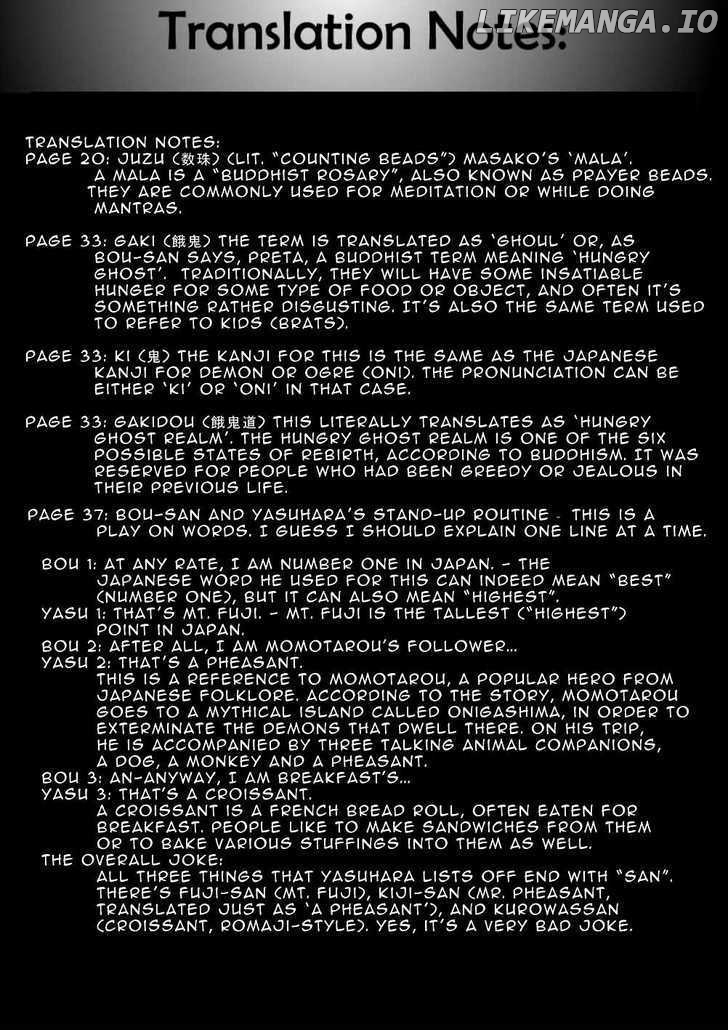 Translation Notes:

TRANSLATION NOTES:
PAGE 20: JUZU (数珠) (LIT. "COUNTING BEADS") MASAKO'S 'MALA'. A MALA IS A "BUDDHIST ROSARY", ALSO KNOWN AS PRAYER BEADS. THEY ARE COMMONLY USED FOR MEDITATION OR WHILE DOING MANTRAS.

PAGE 33: GAKI (餓鬼) THE TERM IS TRANSLATED AS 'GHOUL' OR, AS BOU-SAN SAYS, PRETA, A BUDDHIST TERM MEANING 'HUNGRY GHOST'. TRADITIONALLY, THEY WILL HAVE SOME INSATIABLE HUNGER FOR SOME TYPE OF FOOD OR OBJECT, AND OFTEN IT'S SOMETHING RATHER DISGUSTING. IT'S ALSO THE SAME TERM USED TO REFER TO KIDS (BRATS).

PAGE 33: KI (鬼) THE KANJI FOR THIS IS THE SAME AS THE JAPANESE KANJI FOR DEMON OR OGRE (ONI). THE PRONUNCIATION CAN BE EITHER 'KI' OR 'ONI' IN THAT CASE.

PAGE 33: GAKIDOU (餓鬼道) THIS LITERALLY TRANSLATES AS 'HUNGRY GHOST REALM'. THE HUNGRY GHOST REALM IS ONE OF THE SIX POSSIBLE STATES OF REBIRTH, ACCORDING TO BUDDHISM. IT WAS RESERVED FOR PEOPLE WHO HAD BEEN GREEDY OR JEALOUS IN THEIR PREVIOUS LIFE.

PAGE 37: BOU-SAN AND YASUHARA'S STAND-UP ROUTINE - THIS IS A PLAY ON WORDS. I GUESS I SHOULD EXPLAIN ONE LINE AT A TIME.

BOU 1: AT ANY RATE, I AM NUMBER ONE IN JAPAN. - THE JAPANESE WORD HE USED FOR THIS CAN INDEED MEAN "BEST" (NUMBER ONE), BUT IT CAN ALSO MEAN "HIGHEST".
YASU 1: THAT'S MT. FUJI. - MT. FUJI IS THE TALLEST ("HIGHEST") POINT IN JAPAN.
BOU 2: AFTER ALL, I AM MOMOTAROU'S FOLLOWER...
YASU 2: THAT'S A PHEASANT.
THIS IS A REFERENCE TO MOMOTAROU, A POPULAR HERO FROM JAPANESE FOLKLORE. ACCORDING TO THE STORY, MOMOTAROU GOES TO A MYTHICAL ISLAND CALLED ONIGASHIMA, IN ORDER TO EXTERMINATE THE DEMONS THAT DWELL THERE. ON HIS TRIP, HE IS ACCOMPANIED BY THREE TALKING ANIMAL COMPANIONS, A DOG, A MONKEY AND A PHEASANT.
BOU 3: AN-ANYWAY, I AM BREAKFAST'S...
YASU 3: THAT'S A CROISSANT.
A CROISSANT IS A FRENCH BREAD ROLL, OFTEN EATEN FOR BREAKFAST. PEOPLE LIKE TO MAKE SANDWICHES FROM THEM OR TO BAKE VARIOUS STUFFINGS INTO THEM AS WELL.
THE OVERALL JOKE:
ALL THREE THINGS THAT YASUHARA LISTS OFF END WITH "SAN". THERE'S FUJI-SAN (MT. FUJI), KIJI-SAN (MR. PHEASANT, TRANSLATED JUST AS 'A PHEASANT'), AND KUROWASSAN (CROISSANT, ROMAJI-STYLE). YES, IT'S A VERY BAD JOKE.

LIKEMANGA.IO